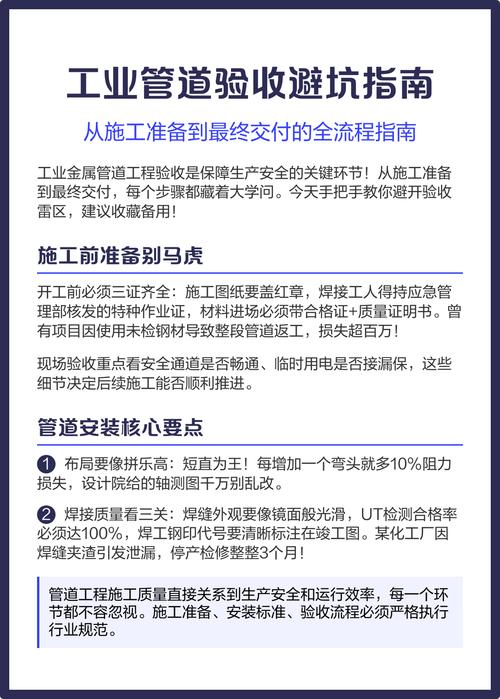 工业管道验收避坑指南

从施工准备到最终交付的全流程指南

工业金属管道工程验收是保障生产安全的关键环节！从施工准备到最终交付，每个步骤都藏着大学问。今天手把手教你避开验收雷区，建议收藏备用！

施工前准备别马虎

开工前必须三证齐全：施工图纸要盖红章，焊接工人得持应急管理部核发的特种作业证，材料进场必须带合格证+质量证明书。曾有项目因使用未检钢材导致整段管道返工，损失超百万！

现场验收重点看安全通道是否畅通、临时用电是否接漏保，这些细节决定后续施工能否顺利推进。

管道安装核心要点

1 布局要像拼乐高：短直为王！每增加一个弯头就多10%阻力损失，设计院给的轴测图千万别乱改。

2 焊接质量看三关：焊缝外观要像镜面般光滑，UT检测合格率必须达100%，焊工钢印代号要清晰标注在竣工图。某化工厂因焊缝夹渣引发泄漏，停产检修整整3个月！

管道工程施工质量直接关系到生产安全和运行效率，每一个环节都不容忽视。施工准备、安装标准、验收流程必须严格执行行业规范。